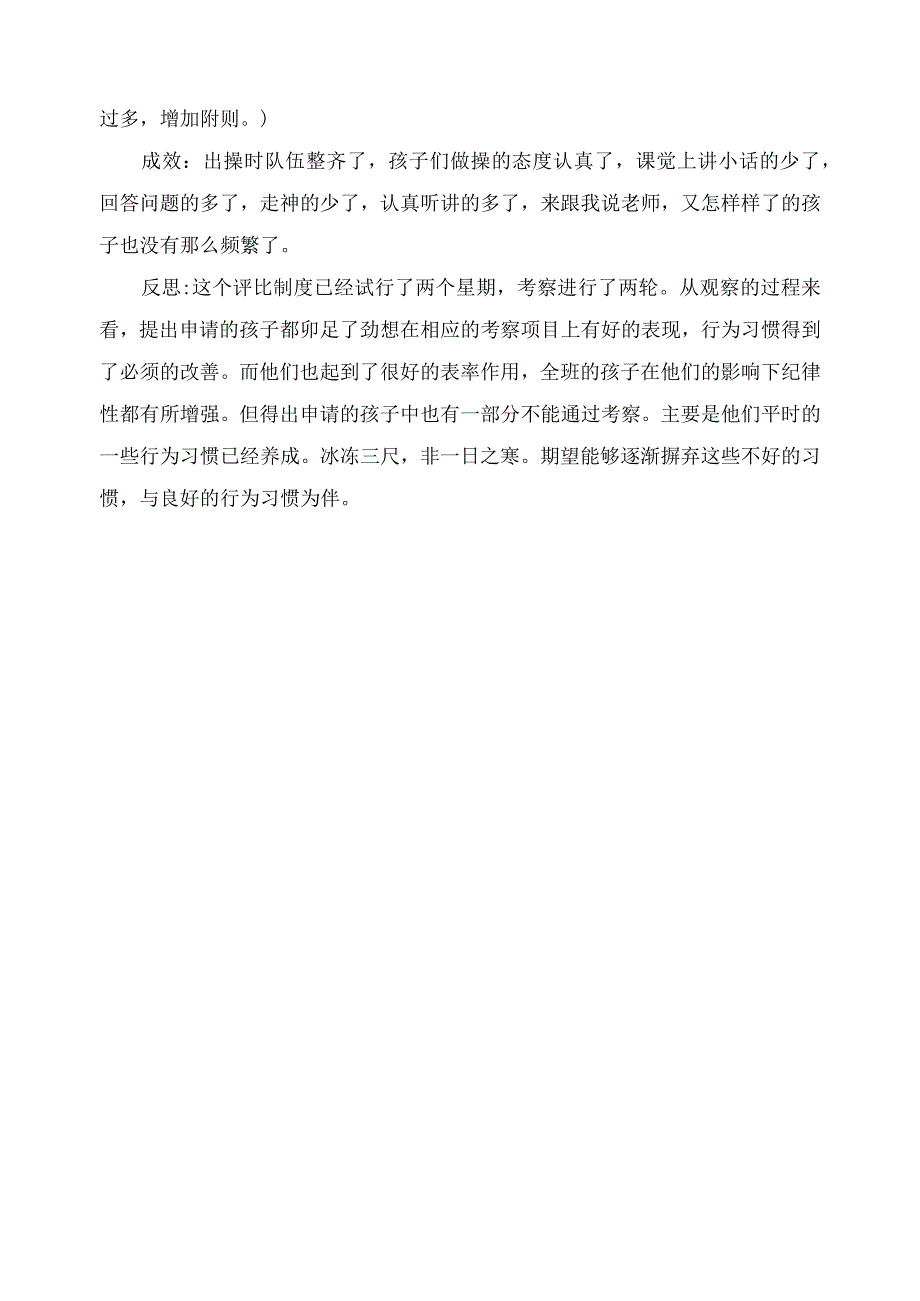 过多，增加附则。）

成效：出操时队伍整齐了，孩子们做操的态度认真了，课觉上讲小话的少了，回答问题的多了，走神的少了，认真听讲的多了，来跟我说老师，又怎样样了的孩子也没有那么频繁了。

反思:这个评比制度已经试行了两个星期，考察进行了两轮。从观察的过程来看，提出申请的孩子都卯足了劲想在相应的考察项目上有好的表现，行为习惯得到了必须的改善。而他们也起到了很好的表率作用，全班的孩子在他们的影响下纪律性都有所增强。但得出申请的孩子中也有一部分不能通过考察。主要是他们平时的一些行为习惯已经养成。冰冻三尺，非一日之寒。期望能够逐渐摒弃这些不好的习惯，与良好的行为习惯为伴。